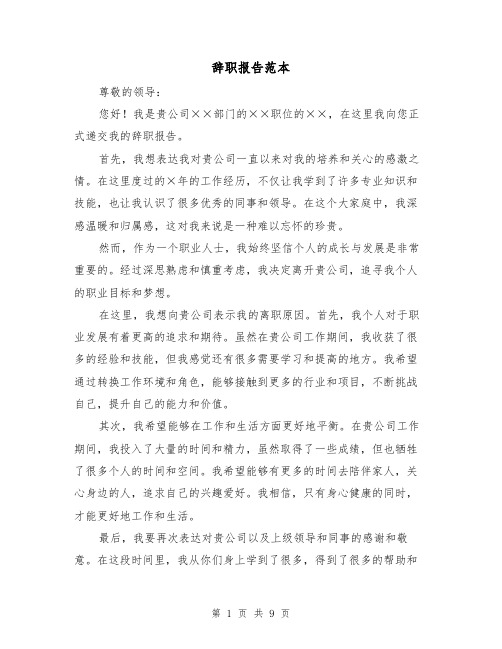 辞职报告范本

尊敬的领导：

您好！我是贵公司××部门的××职位的××，在这里我向您正式递交我的辞职报告。

首先，我想表达我对贵公司一直以来对我的培养和关心的感激之情。在这里度过的×年的工作经历，不仅让我学到了许多专业知识和技能，也让我认识了很多优秀的同事和领导。在这个大家庭中，我深感温暖和归属感，这对我来说是一种难以忘怀的珍贵。

然而，作为一个职业人士，我始终坚信个人的成长与发展是非常重要的。经过深思熟虑和慎重考虑，我决定离开贵公司，追寻我个人的职业目标和梦想。

在这里，我想向贵公司表示我的离职原因。首先，我个人对于职业发展有着更高的追求和期待。虽然在贵公司工作期间，我收获了很多的经验和技能，但我感觉还有很多需要学习和提高的地方。我希望通过转换工作环境和角色，能够接触到更多的行业和项目，不断挑战自己，提升自己的能力和价值。

其次，我希望能够在工作和生活方面更好地平衡。在贵公司工作期间，我投入了大量的时间和精力，虽然取得了一些成绩，但也牺牲了很多个人的时间和空间。我希望能够有更多的时间去陪伴家人，关心身边的人，追求自己的兴趣爱好。我相信，只有身心健康的同时，才能更好地工作和生活。

最后，我要再次表达对贵公司以及上级领导和同事的感谢和敬意。在这段时间里，我从你们身上学到了很多，得到了很多的帮助和

第 1 页 共 9 页